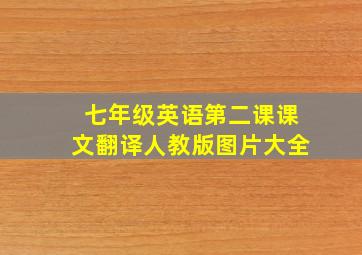 七年级英语第二课课文翻译人教版图片大全